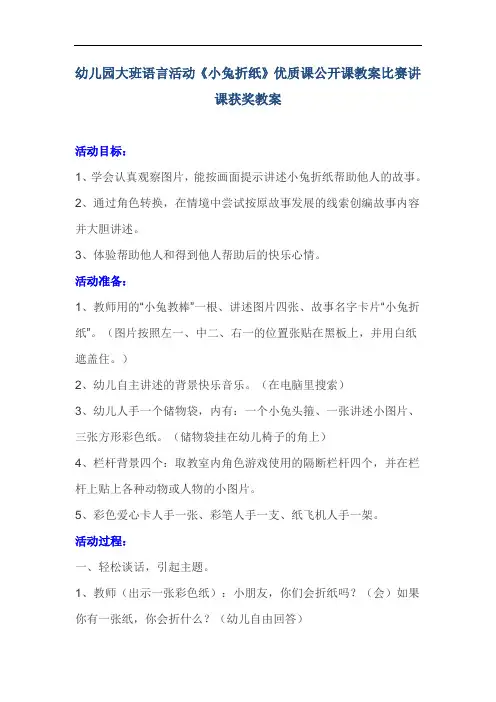 幼儿园大班语言活动《小兔折纸》优质课公开课教案比赛讲课获奖教案

活动目标：

1、学会认真观察图片，能按画面提示讲述小兔折纸帮助他人的故事。

2、通过角色转换，在情境中尝试按原故事发展的线索创编故事内容并大胆讲述。

3、体验帮助他人和得到他人帮助后的快乐心情。

活动准备：

1、教师用的“小兔教棒”一根、讲述图片四张、故事名字卡片“小兔折纸”。（图片按照左一、中二、右一的位置张贴在黑板上，并用白纸遮盖住。）

2、幼儿自主讲述的背景快乐音乐。（在电脑里搜索）

3、幼儿人手一个储物袋，内有：一个小兔头箍、一张讲述小图片、三张方形彩色纸。（储物袋挂在幼儿椅子的角上）

4、栏杆背景四个：取教室内角色游戏使用的隔断栏杆四个，并在栏杆上贴上各种动物或人物的小图片。

5、彩色爱心卡人手一张、彩笔人手一支、纸飞机人手一架。

活动过程：

一、轻松谈话，引起主题。

1、教师（出示一张彩色纸）：小朋友，你们会折纸吗？（会）如果你有一张纸，你会折什么？（幼儿自由回答）